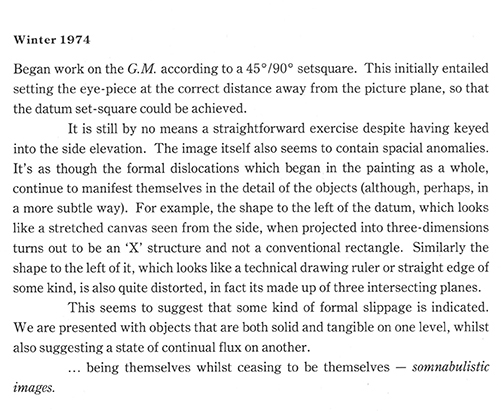 Winter 1974

Began work on the G.M. according to a 45°/90° setsquare. This initially entailed setting the eye-piece at the correct distance away from the picture plane, so that the datum set-square could be achieved.

It is still by no means a straightforward exercise despite having keyed into the side elevation. The image itself also seems to contain spacial anomalies. It's as though the formal dislocations which began in the painting as a whole, continue to manifest themselves in the detail of the objects (although, perhaps, in a more subtle way). For example, the shape to the left of the datum, which looks like a stretched canvas seen from the side, when projected into three-dimensions turns out to be an 'X' structure and not a conventional rectangle. Similarly the shape to the left of it, which looks like a technical drawing ruler or straight edge of some kind, is also quite distorted, in fact its made up of three intersecting planes.

This seems to suggest that some kind of formal slippage is indicated. We are presented with objects that are both solid and tangible on one level, whilst also suggesting a state of continual flux on another.

… being themselves whilst ceasing to be themselves — somnabulistic images.